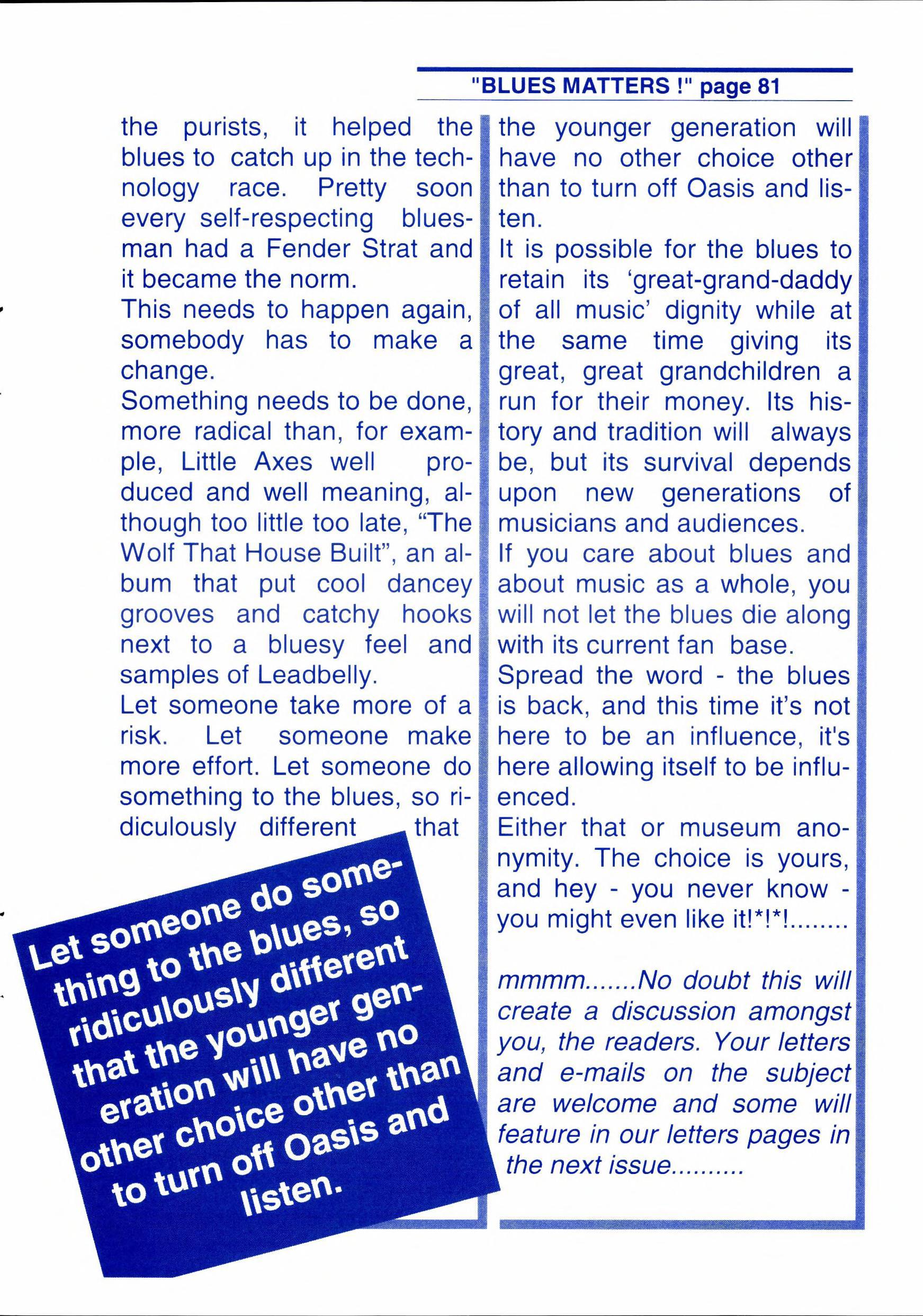 "BLUES MATTERS !" page 81

the purists, it helped the blues to catch up in the technology race. Pretty soon every self-respecting bluesman had a Fender Strat and it became the norm.
This needs to happen again, somebody has to make a change.
Something needs to be done, more radical than, for example, Little Axes well produced and well meaning, although too little too late, “The Wolf That House Built”, an album that put cool dancey grooves and catchy hooks next to a bluesy feel and samples of Leadbelly.
Let someone take more of a risk. Let someone make more effort. Let someone do something to the blues, so ridiculously different that

Let someone do something to the blues, so ridiculously different that the younger generation will have no other choice other than to turn off Oasis and listen.

the younger generation will have no other choice other than to turn off Oasis and listen.
It is possible for the blues to retain its ‘great-grand-daddy of all music’ dignity while at the same time giving its great, great grandchildren a run for their money. Its history and tradition will always be, but its survival depends upon new generations of musicians and audiences.
If you care about blues and about music as a whole, you will not let the blues die along with its current fan base.
Spread the word - the blues is back, and this time it’s not here to be an influence, it's here allowing itself to be influenced.
Either that or museum anonymity. The choice is yours, and hey - you never know - you might even like it!*!*!........

mmmm.......No doubt this will create a discussion amongst you, the readers. Your letters and e-mails on the subject are welcome and some will feature in our letters pages in the next issue..........